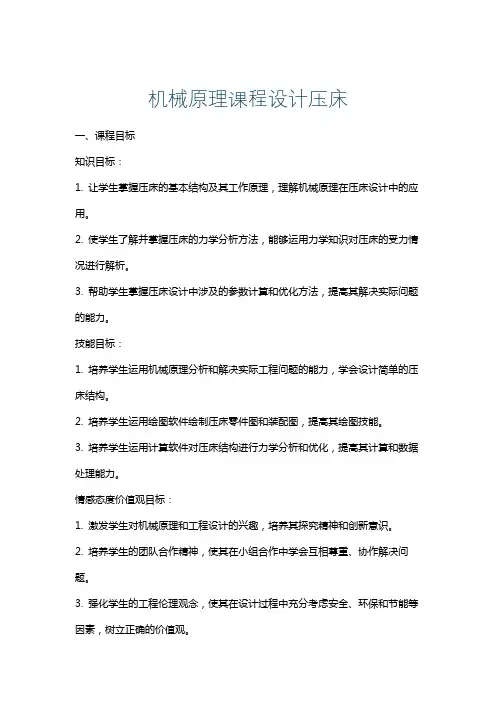 机械原理课程设计压床

一、课程目标

知识目标：

1. 让学生掌握压床的基本结构及其工作原理，理解机械原理在压床设计中的应用。

2. 使学生了解并掌握压床的力学分析方法，能够运用力学知识对压床的受力情况进行解析。

3. 帮助学生掌握压床设计中涉及的参数计算和优化方法，提高其解决实际问题的能力。

技能目标：

1. 培养学生运用机械原理分析和解决实际工程问题的能力，学会设计简单的压床结构。

2. 培养学生运用绘图软件绘制压床零件图和装配图，提高其绘图技能。

3. 培养学生运用计算软件对压床结构进行力学分析和优化，提高其计算和数据处理能力。

情感态度价值观目标：

1. 激发学生对机械原理和工程设计的兴趣，培养其探究精神和创新意识。

2. 培养学生的团队合作精神，使其在小组合作中学会互相尊重、协作解决问题。

3. 强化学生的工程伦理观念，使其在设计过程中充分考虑安全、环保和节能等因素，树立正确的价值观。